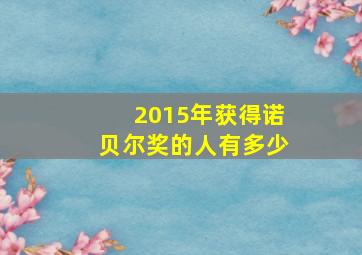 2015年获得诺贝尔奖的人有多少